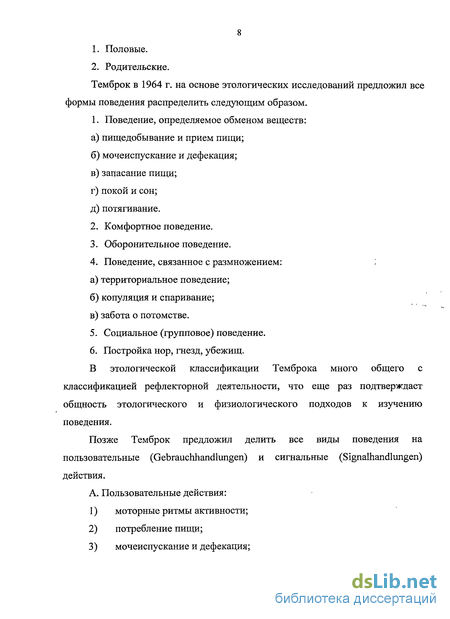 8

1. Половые.

2. Родительские.

Темброк в 1964 г. на основе этологических исследований предложил все формы поведения распределить следующим образом.

1. Поведение, определяемое обменом веществ:

а) пищедобывание и прием пищи;

б) мочеиспускание и дефекация;

в) запасание пищи;

г) покой и сон;

д) потягивание.

2. Комфортное поведение.

3. Оборонительное поведение.

4. Поведение, связанное с размножением:

а) территориальное поведение;

б) копуляция и спаривание;

в) забота о потомстве.

5. Социальное (групповое) поведение.

6. Постройка нор, гнезд, убежищ.

В этологической классификации Темброка много общего с классификацией рефлекторной деятельности, что еще раз подтверждает общность этологического и физиологического подходов к изучению поведения.

Позже Темброк предложил делить все виды поведения на пользовательные (Gebrauchhandlungen) и сигнальные (Signalhandlungen) действия.

А. Пользовательные действия:

1) моторные ритмы активности;

2) потребление пищи;

3) мочеиспускание и дефекация;

dsLib.net
библиотека диссертаций